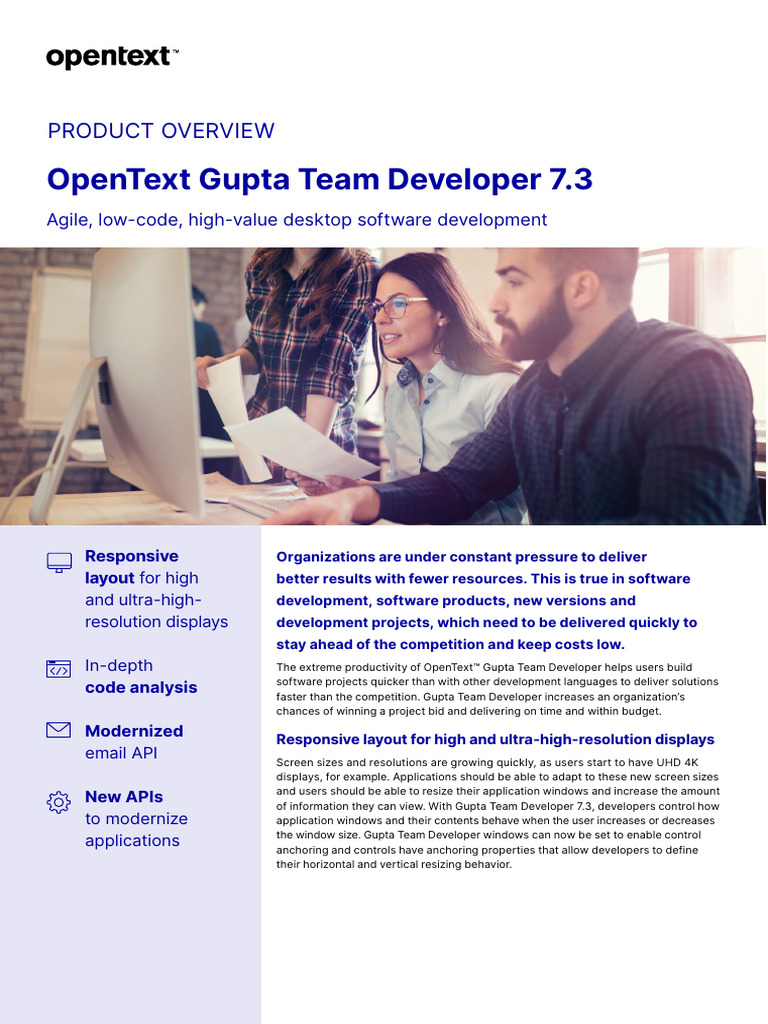 opentext™

PRODUCT OVERVIEW

OpenText Gupta Team Developer 7.3

Agile, low-code, high-value desktop software development

Responsive layout for high and ultra-high-resolution displays

In-depth code analysis

Modernized email API

New APIs to modernize applications

Organizations are under constant pressure to deliver better results with fewer resources. This is true in software development, software products, new versions and development projects, which need to be delivered quickly to stay ahead of the competition and keep costs low.

The extreme productivity of OpenText™ Gupta Team Developer helps users build software projects quicker than with other development languages to deliver solutions faster than the competition. Gupta Team Developer increases an organization's chances of winning a project bid and delivering on time and within budget.

Responsive layout for high and ultra-high-resolution displays

Screen sizes and resolutions are growing quickly, as users start to have UHD 4K displays, for example. Applications should be able to adapt to these new screen sizes and users should be able to resize their application windows and increase the amount of information they can view. With Gupta Team Developer 7.3, developers control how application windows and their contents behave when the user increases or decreases the window size. Gupta Team Developer windows can now be set to enable control anchoring and controls have anchoring properties that allow developers to define their horizontal and vertical resizing behavior.